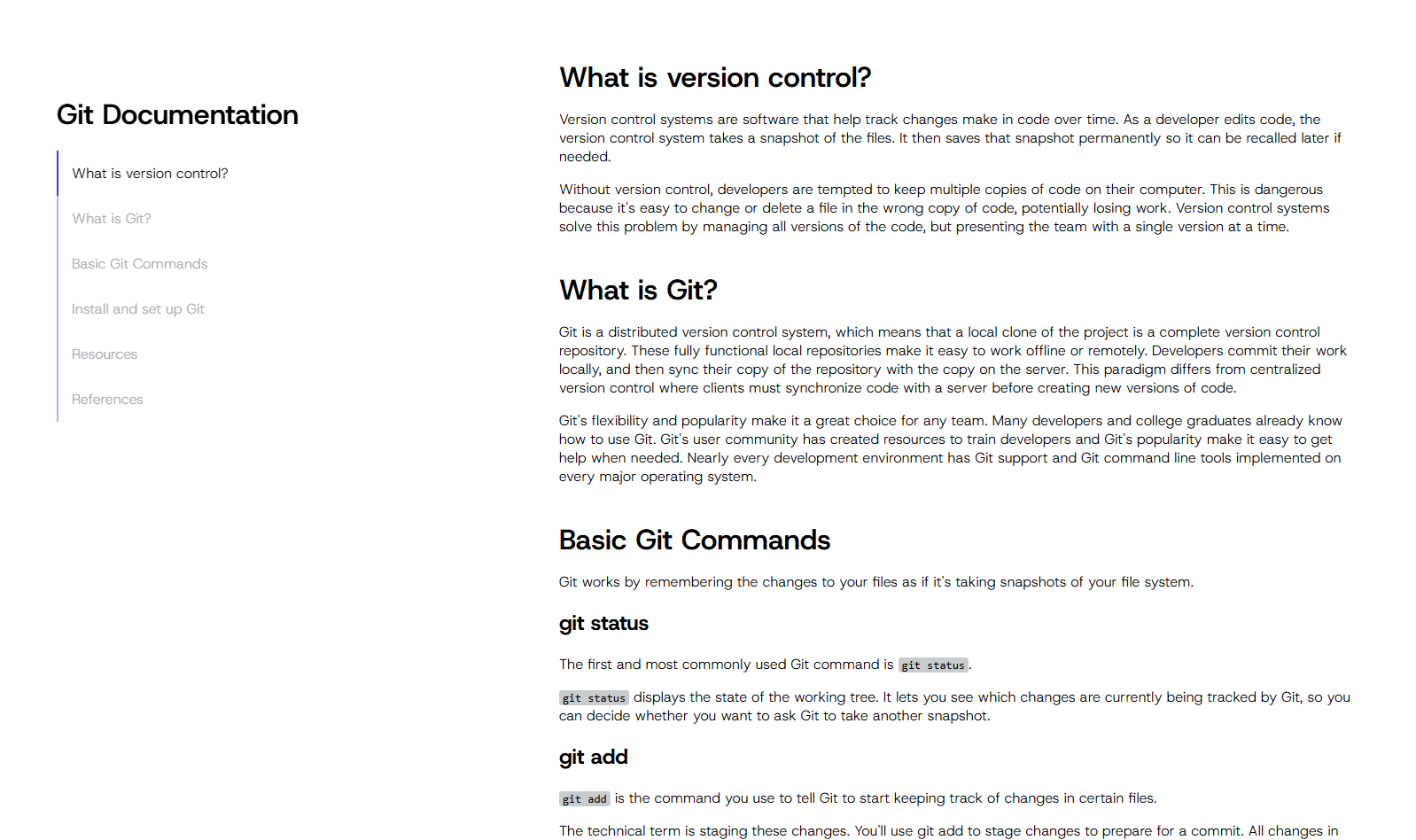 Git Documentation

What is version control?

What is Git?

Basic Git Commands

Install and set up Git

Resources

References

What is version control?

Version control systems are software that help track changes make in code over time. As a developer edits code, the version control system takes a snapshot of the files. It then saves that snapshot permanently so it can be recalled later if needed.

Without version control, developers are tempted to keep multiple copies of code on their computer. This is dangerous because it's easy to change or delete a file in the wrong copy of code, potentially losing work. Version control systems solve this problem by managing all versions of the code, but presenting the team with a single version at a time.

What is Git?

Git is a distributed version control system, which means that a local clone of the project is a complete version control repository. These fully functional local repositories make it easy to work offline or remotely. Developers commit their work locally, and then sync their copy of the repository with the copy on the server. This paradigm differs from centralized version control where clients must synchronize code with a server before creating new versions of code.

Git's flexibility and popularity make it a great choice for any team. Many developers and college graduates already know how to use Git. Git's user community has created resources to train developers and Git's popularity make it easy to get help when needed. Nearly every development environment has Git support and Git command line tools implemented on every major operating system.

Basic Git Commands

Git works by remembering the changes to your files as if it's taking snapshots of your file system.

git status

The first and most commonly used Git command is git status.

git status displays the state of the working tree. It lets you see which changes are currently being tracked by Git, so you can decide whether you want to ask Git to take another snapshot.

git add

git add is the command you use to tell Git to start keeping track of changes in certain files.

The technical term is staging these changes. You'll use git add to stage changes to prepare for a commit. All changes in